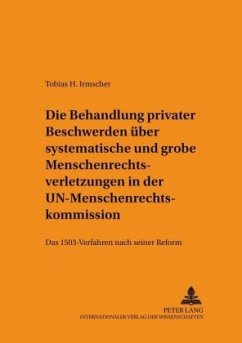 Tobias H. Irmscher

Die Behandlung privater Beschwerden über systematische und grobe Menschenrechtsverletzungen in der UN-Menschenrechtskommission

Das 1503-Verfahren nach seiner Reform

PETER LANG
INTERNATIONALER VERLAG DER WISSENSCHAFTEN